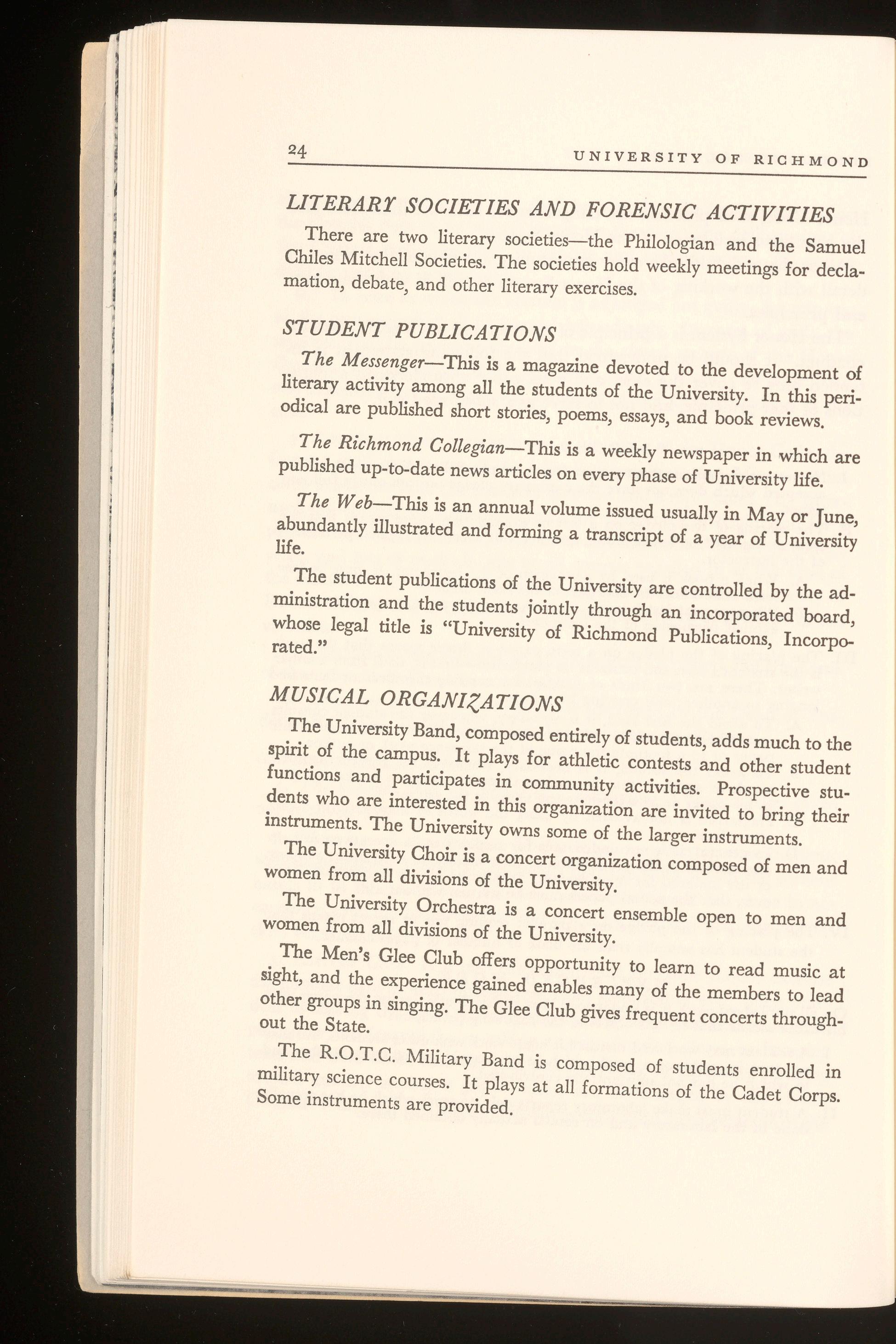 24 UNIVERSITY OF RICHMOND

LITERARY SOCIETIES AND FORENSIC ACTIVITIES

There are two literary societies—the Philologian and the Samuel Chiles Mitchell Societies. The societies hold weekly meetings for declamation, debate, and other literary exercises.

STUDENT PUBLICATIONS

The Messenger—This is a magazine devoted to the development of literary activity among all the students of the University. In this periodical are published short stories, poems, essays, and book reviews.

The Richmond Collegian—This is a weekly newspaper in which are published up-to-date news articles on every phase of University life.

The Web—This is an annual volume issued usually in May or June, abundantly illustrated and forming a transcript of a year of University life.

The student publications of the University are controlled by the administration and the students jointly through an incorporated board, whose legal title is "University of Richmond Publications, Incorporated."

MUSICAL ORGANIZATIONS

The University Band, composed entirely of students, adds much to the spirit of the campus. It plays for athletic contests and other student functions and participates in community activities. Prospective students who are interested in this organization are invited to bring their instruments. The University owns some of the larger instruments.

The University Choir is a concert organization composed of men and women from all divisions of the University.

The University Orchestra is a concert ensemble open to men and women from all divisions of the University.

The Men's Glee Club offers opportunity to learn to read music at sight, and the experience gained enables many of the members to lead other groups in singing. The Glee Club gives frequent concerts throughout the State.

The R.O.T.C. Military Band is composed of students enrolled in military science courses. It plays at all formations of the Cadet Corps. Some instruments are provided.